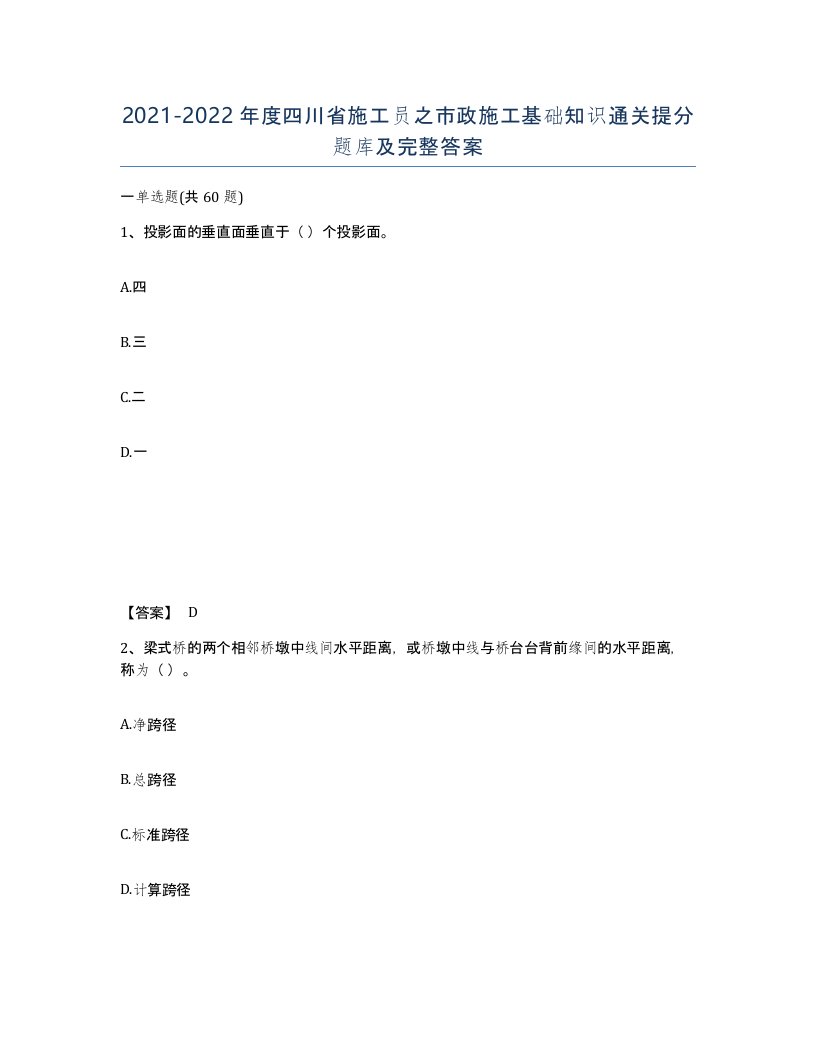 2021-2022年度四川省施工员之市政施工基础知识通关提分题库及完整答案

一单选题(共60题)

1、投影面的垂直面垂直于（）个投影面。

A.四

B.三

C.二

D.一

【答案】 D

2、梁式桥的两个相邻桥墩中线间水平距离，或桥墩中线与桥台台背前缘间的水平距离，称为（）。

A.净跨径

B.总跨径

C.标准跨径

D.计算跨径